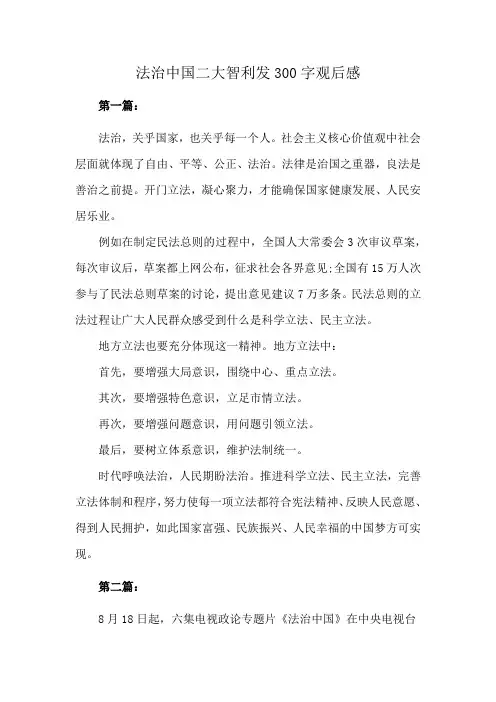 法治中国二大智利发300字观后感

第一篇：

法治，关乎国家，也关乎每一个人。社会主义核心价值观中社会层面就体现了自由、平等、公正、法治。法律是治国之重器，良法是善治之前提。开门立法，凝心聚力，才能确保国家健康发展、人民安居乐业。

例如在制定民法总则的过程中，全国人大常委会3次审议草案，每次审议后，草案都上网公布，征求社会各界意见;全国有15万人次参与了民法总则草案的讨论，提出意见建议7万多条。民法总则的立法过程让广大人民群众感受到什么是科学立法、民主立法。

地方立法也要充分体现这一精神。地方立法中：

首先，要增强大局意识，围绕中心、重点立法。

其次，要增强特色意识，立足市情立法。

再次，要增强问题意识，用问题引领立法。

最后，要树立体系意识，维护法制统一。

时代呼唤法治，人民期盼法治。推进科学立法、民主立法，完善立法体制和程序，努力使每一项立法都符合宪法精神、反映人民意愿、得到人民拥护，如此国家富强、民族振兴、人民幸福的中国梦方可实现。

第二篇：

8月18日起，六集电视政论专题片《法治中国》在中央电视台